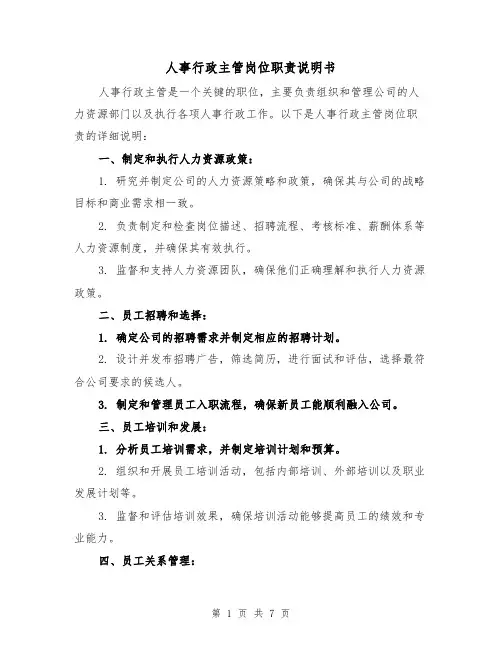 人事行政主管岗位职责说明书

人事行政主管是一个关键的职位，主要负责组织和管理公司的人力资源部门以及执行各项人事行政工作。以下是人事行政主管岗位职责的详细说明：

一、制定和执行人力资源政策：

1. 研究并制定公司的人力资源策略和政策，确保其与公司的战略目标和商业需求相一致。

2. 负责制定和检查岗位描述、招聘流程、考核标准、薪酬体系等人力资源制度，并确保其有效执行。

3. 监督和支持人力资源团队，确保他们正确理解和执行人力资源政策。

二、员工招聘和选择：

1. 确定公司的招聘需求并制定相应的招聘计划。

2. 设计并发布招聘广告，筛选简历，进行面试和评估，选择最符合公司要求的候选人。

3. 制定和管理员工入职流程，确保新员工能顺利融入公司。

三、员工培训和发展：

1. 分析员工培训需求，并制定培训计划和预算。

2. 组织和开展员工培训活动，包括内部培训、外部培训以及职业发展计划等。

3. 监督和评估培训效果，确保培训活动能够提高员工的绩效和专业能力。

四、员工关系管理：

第 1 页 共 7 页